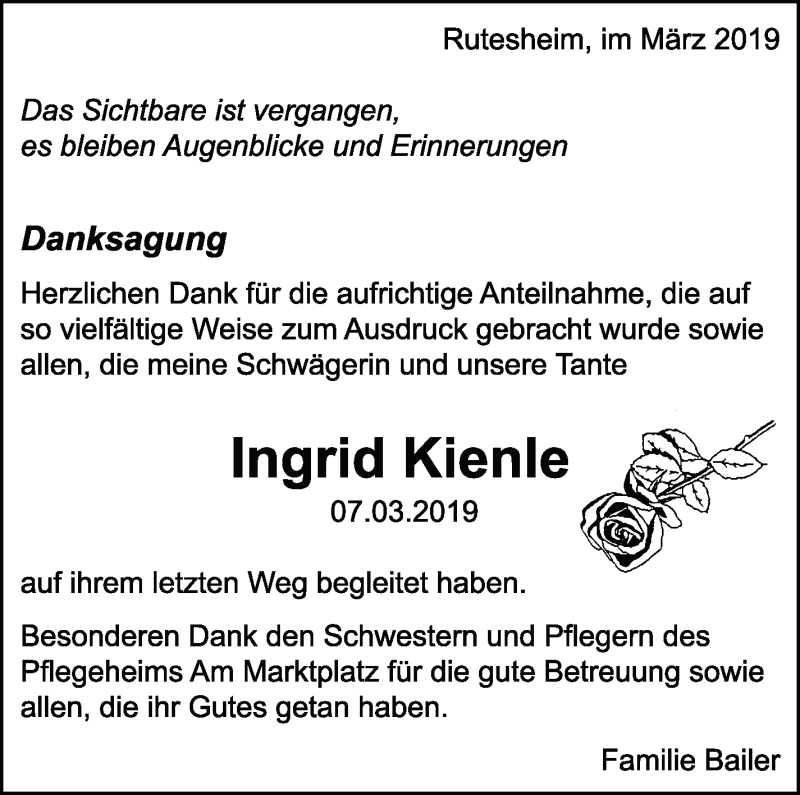 Rutesheim, im März 2019

Das Sichtbare ist vergangen,
es bleiben Augenblicke und Erinnerungen

Danksagung

Herzlichen Dank für die aufrichtige Anteilnahme, die auf so vielfältige Weise zum Ausdruck gebracht wurde sowie allen, die meine Schwägerin und unsere Tante

Ingrid Kienle
07.03.2019

auf ihrem letzten Weg begleitet haben.

Besonderen Dank den Schwestern und Pflegern des Pflegeheims Am Marktplatz für die gute Betreuung sowie allen, die ihr Gutes getan haben.

Familie Bailer